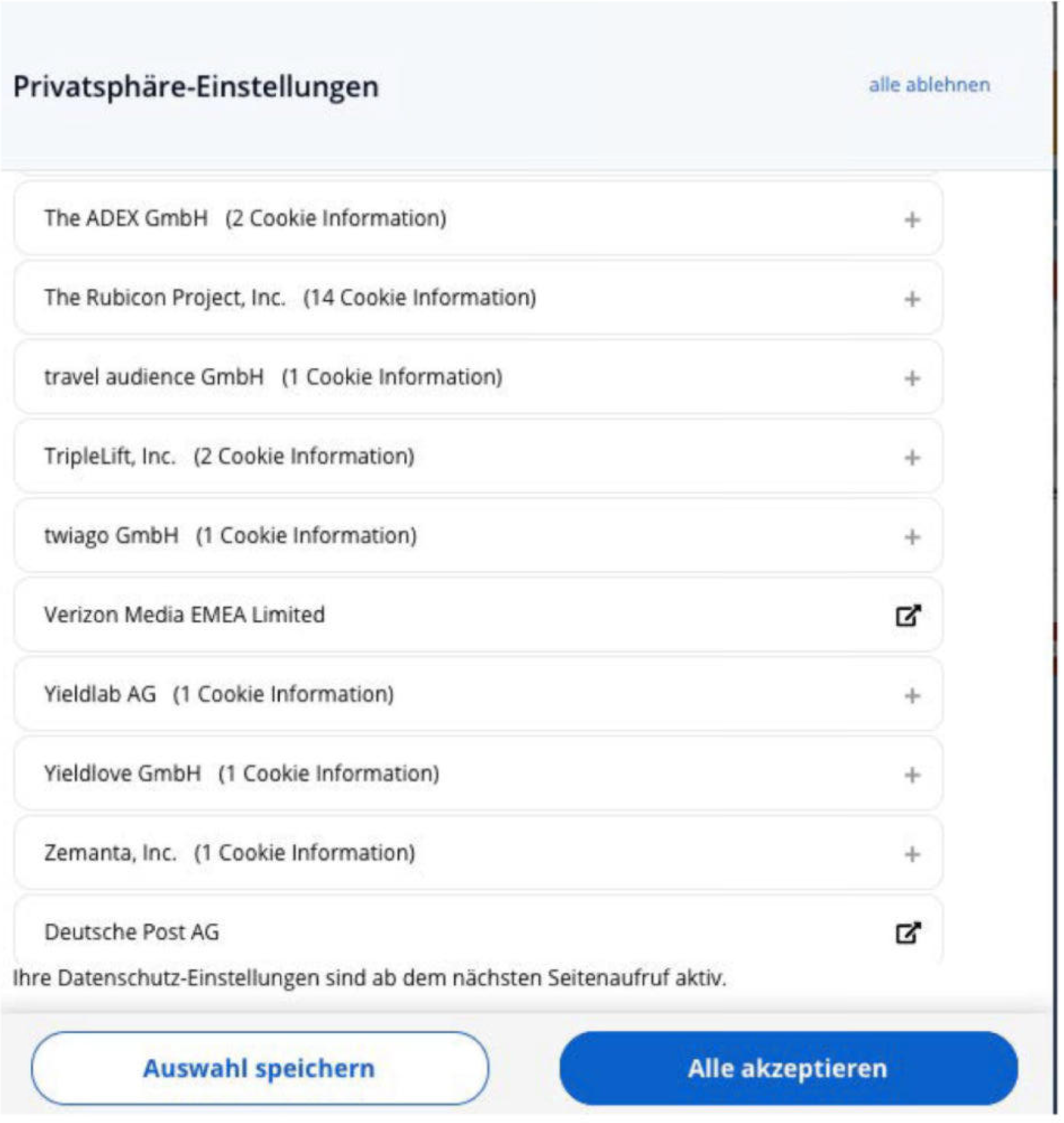 Privatsphäre-Einstellungen

alle ablehnen

The ADEX GmbH (2 Cookie Information) +

The Rubicon Project, Inc. (14 Cookie Information) +

travel audience GmbH (1 Cookie Information) +

TripleLift, Inc. (2 Cookie Information) +

twiago GmbH (1 Cookie Information) +

Verizon Media EMEA Limited

Yieldlab AG (1 Cookie Information) +

Yieldlove GmbH (1 Cookie Information) +

Zemanta, Inc. (1 Cookie Information) +

Deutsche Post AG

Ihre Datenschutz-Einstellungen sind ab dem nächsten Seitenaufruf aktiv.

Auswahl speichern

Alle akzeptieren